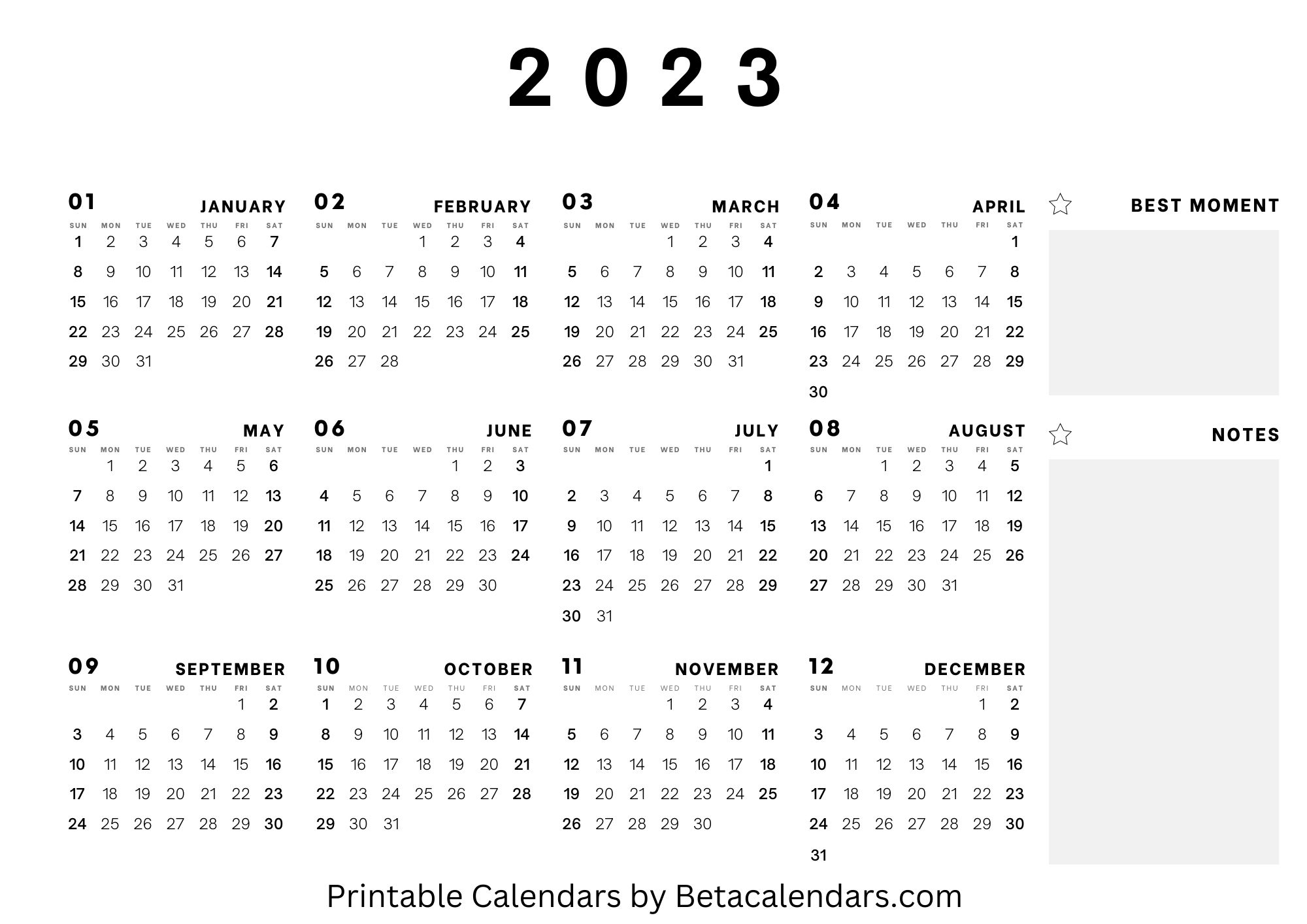 2023

01 JANUARY

| SUN | MON | TUE | WED | THU | FRI | SAT |
|---|---|---|---|---|---|---|
| 1 | 2 | 3 | 4 | 5 | 6 | 7 |
| 8 | 9 | 10 | 11 | 12 | 13 | 14 |
| 15 | 16 | 17 | 18 | 19 | 20 | 21 |
| 22 | 23 | 24 | 25 | 26 | 27 | 28 |
| 29 | 30 | 31 | | | | |

02 FEBRUARY

| SUN | MON | TUE | WED | THU | FRI | SAT |
|---|---|---|---|---|---|---|
| | | | 1 | 2 | 3 | 4 |
| 5 | 6 | 7 | 8 | 9 | 10 | 11 |
| 12 | 13 | 14 | 15 | 16 | 17 | 18 |
| 19 | 20 | 21 | 22 | 23 | 24 | 25 |
| 26 | 27 | 28 | | | | |

03 MARCH

| SUN | MON | TUE | WED | THU | FRI | SAT |
|---|---|---|---|---|---|---|
| | | | 1 | 2 | 3 | 4 |
| 5 | 6 | 7 | 8 | 9 | 10 | 11 |
| 12 | 13 | 14 | 15 | 16 | 17 | 18 |
| 19 | 20 | 21 | 22 | 23 | 24 | 25 |
| 26 | 27 | 28 | 29 | 30 | 31 | |

04 APRIL

| SUN | MON | TUE | WED | THU | FRI | SAT |
|---|---|---|---|---|---|---|
| | | | | | | 1 |
| 2 | 3 | 4 | 5 | 6 | 7 | 8 |
| 9 | 10 | 11 | 12 | 13 | 14 | 15 |
| 16 | 17 | 18 | 19 | 20 | 21 | 22 |
| 23 | 24 | 25 | 26 | 27 | 28 | 29 |
| 30 | | | | | | |

05 MAY

| SUN | MON | TUE | WED | THU | FRI | SAT |
|---|---|---|---|---|---|---|
| | 1 | 2 | 3 | 4 | 5 | 6 |
| 7 | 8 | 9 | 10 | 11 | 12 | 13 |
| 14 | 15 | 16 | 17 | 18 | 19 | 20 |
| 21 | 22 | 23 | 24 | 25 | 26 | 27 |
| 28 | 29 | 30 | 31 | | | |

06 JUNE

| SUN | MON | TUE | WED | THU | FRI | SAT |
|---|---|---|---|---|---|---|
| | | | | 1 | 2 | 3 |
| 4 | 5 | 6 | 7 | 8 | 9 | 10 |
| 11 | 12 | 13 | 14 | 15 | 16 | 17 |
| 18 | 19 | 20 | 21 | 22 | 23 | 24 |
| 25 | 26 | 27 | 28 | 29 | 30 | |

07 JULY

| SUN | MON | TUE | WED | THU | FRI | SAT |
|---|---|---|---|---|---|---|
| | | | | | | 1 |
| 2 | 3 | 4 | 5 | 6 | 7 | 8 |
| 9 | 10 | 11 | 12 | 13 | 14 | 15 |
| 16 | 17 | 18 | 19 | 20 | 21 | 22 |
| 23 | 24 | 25 | 26 | 27 | 28 | 29 |
| 30 | 31 | | | | | |

08 AUGUST

| SUN | MON | TUE | WED | THU | FRI | SAT |
|---|---|---|---|---|---|---|
| | | 1 | 2 | 3 | 4 | 5 |
| 6 | 7 | 8 | 9 | 10 | 11 | 12 |
| 13 | 14 | 15 | 16 | 17 | 18 | 19 |
| 20 | 21 | 22 | 23 | 24 | 25 | 26 |
| 27 | 28 | 29 | 30 | 31 | | |

09 SEPTEMBER

| SUN | MON | TUE | WED | THU | FRI | SAT |
|---|---|---|---|---|---|---|
| | | | | | 1 | 2 |
| 3 | 4 | 5 | 6 | 7 | 8 | 9 |
| 10 | 11 | 12 | 13 | 14 | 15 | 16 |
| 17 | 18 | 19 | 20 | 21 | 22 | 23 |
| 24 | 25 | 26 | 27 | 28 | 29 | 30 |

10 OCTOBER

| SUN | MON | TUE | WED | THU | FRI | SAT |
|---|---|---|---|---|---|---|
| 1 | 2 | 3 | 4 | 5 | 6 | 7 |
| 8 | 9 | 10 | 11 | 12 | 13 | 14 |
| 15 | 16 | 17 | 18 | 19 | 20 | 21 |
| 22 | 23 | 24 | 25 | 26 | 27 | 28 |
| 29 | 30 | 31 | | | | |

11 NOVEMBER

| SUN | MON | TUE | WED | THU | FRI | SAT |
|---|---|---|---|---|---|---|
| | | | 1 | 2 | 3 | 4 |
| 5 | 6 | 7 | 8 | 9 | 10 | 11 |
| 12 | 13 | 14 | 15 | 16 | 17 | 18 |
| 19 | 20 | 21 | 22 | 23 | 24 | 25 |
| 26 | 27 | 28 | 29 | 30 | | |

12 DECEMBER

| SUN | MON | TUE | WED | THU | FRI | SAT |
|---|---|---|---|---|---|---|
| | | | | | 1 | 2 |
| 3 | 4 | 5 | 6 | 7 | 8 | 9 |
| 10 | 11 | 12 | 13 | 14 | 15 | 16 |
| 17 | 18 | 19 | 20 | 21 | 22 | 23 |
| 24 | 25 | 26 | 27 | 28 | 29 | 30 |
| 31 | | | | | | |

BEST MOMENT

NOTES

Printable Calendars by Betacalendars.com